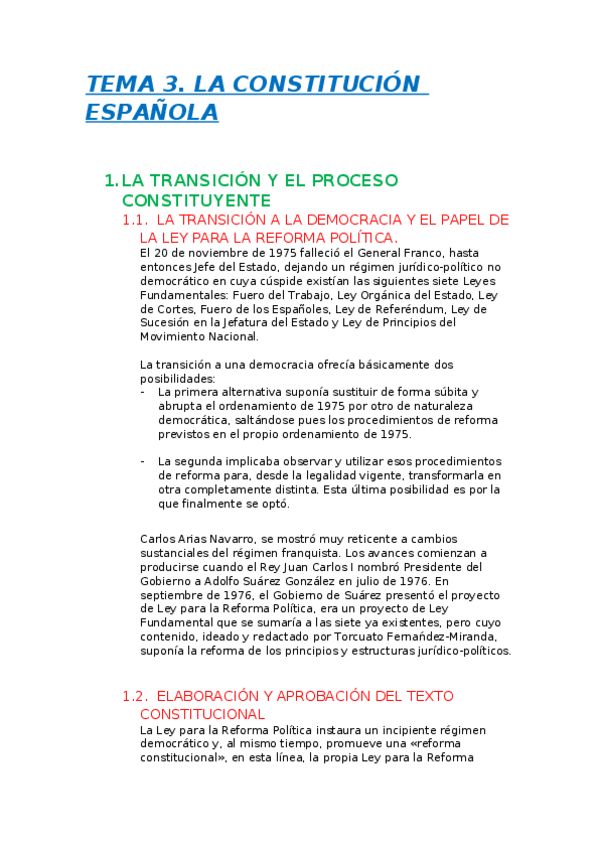 TEMA 3. LA CONSTITUCIÓN ESPAÑOLA

1. LA TRANSICIÓN Y EL PROCESO CONSTITUYENTE

1.1. LA TRANSICIÓN A LA DEMOCRACIA Y EL PAPEL DE LA LEY PARA LA REFORMA POLÍTICA.

El 20 de noviembre de 1975 falleció el General Franco, hasta entonces Jefe del Estado, dejando un régimen jurídico-político no democrático en cuya cúspide existían las siguientes siete Leyes Fundamentales: Fuero del Trabajo, Ley Orgánica del Estado, Ley de Cortes, Fuero de los Españoles, Ley de Referéndum, Ley de Sucesión en la Jefatura del Estado y Ley de Principios del Movimiento Nacional.

La transición a una democracia ofrecía básicamente dos posibilidades:

- La primera alternativa suponía sustituir de forma súbita y abrupta el ordenamiento de 1975 por otro de naturaleza democrática, saltándose pues los procedimientos de reforma previstos en el propio ordenamiento de 1975.

- La segunda implicaba observar y utilizar esos procedimientos de reforma para, desde la legalidad vigente, transformarla en otra completamente distinta. Esta última posibilidad es por la que finalmente se optó.

Carlos Arias Navarro, se mostró muy reticente a cambios sustanciales del régimen franquista. Los avances comienzan a producirse cuando el Rey Juan Carlos I nombró Presidente del Gobierno a Adolfo Suárez González en julio de 1976. En septiembre de 1976, el Gobierno de Suárez presentó el proyecto de Ley para la Reforma Política, era un proyecto de Ley Fundamental que se sumaría a las siete ya existentes, pero cuyo contenido, ideado y redactado por Torcuato Fernańdez-Miranda, suponía la reforma de los principios y estructuras jurídico-políticos.

1.2. ELABORACIÓN Y APROBACIÓN DEL TEXTO CONSTITUCIONAL

La Ley para la Reforma Política instaura un incipiente régimen democrático y, al mismo tiempo, promueve una «reforma constitucional», en esta línea, la propia Ley para la Reforma